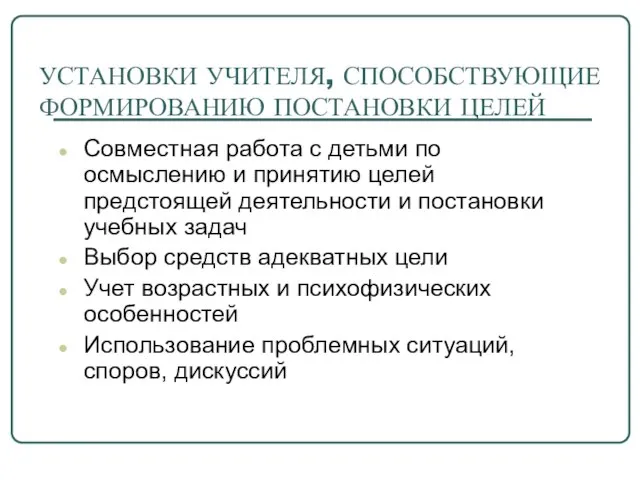 УСТАНОВКИ УЧИТЕЛЯ, СПОСОБСТВУЮЩИЕ ФОРМИРОВАНИЮ ПОСТАНОВКИ ЦЕЛЕЙ

Совместная работа с детьми по осмыслению и принятию целей предстоящей деятельности и постановки учебных задач

Выбор средств адекватных цели

Учет возрастных и психофизических особенностей

Использование проблемных ситуаций, споров, дискуссий